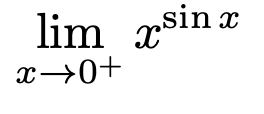 $\lim_{x \to 0^+} x^{\sin x}$